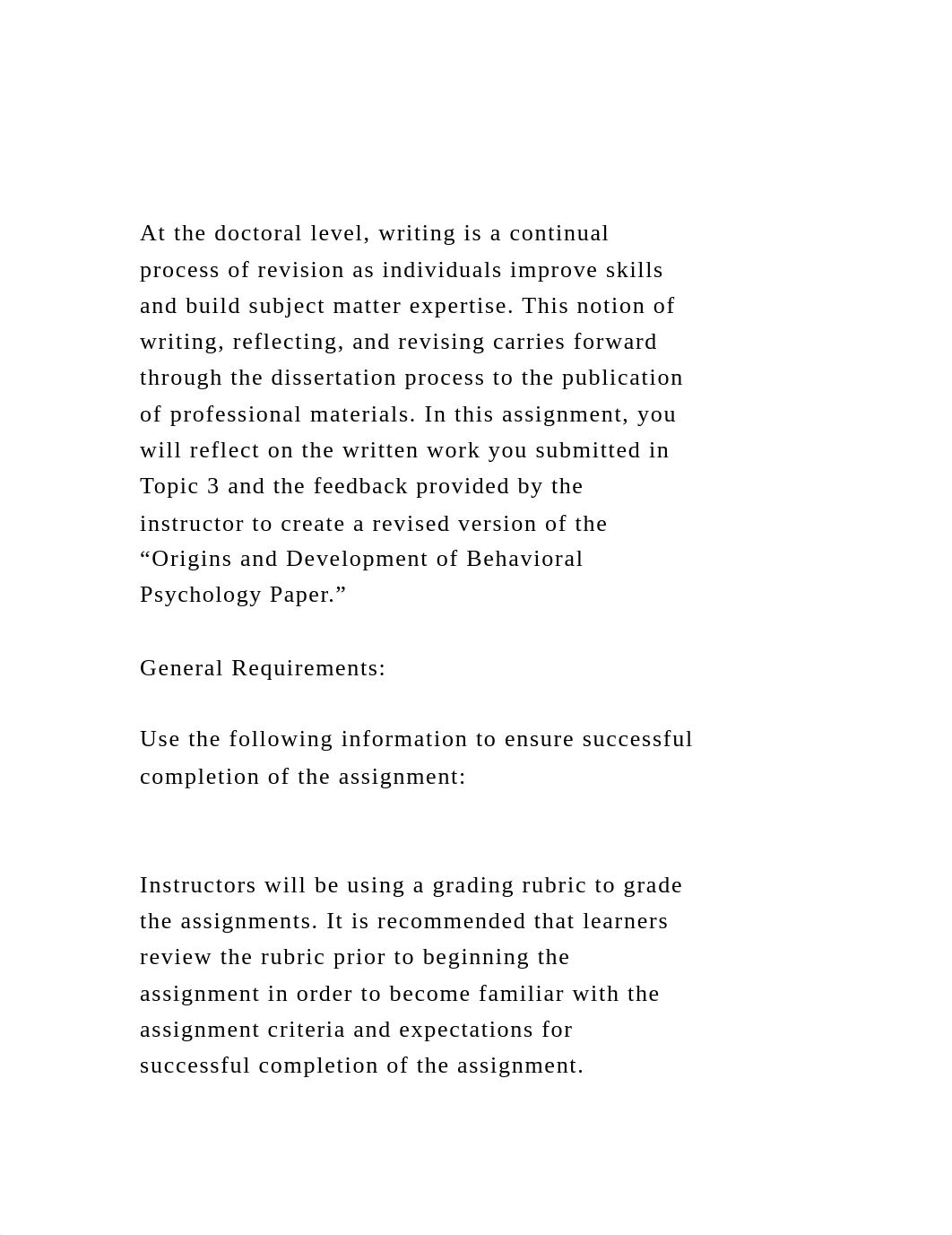 At the doctoral level, writing is a continual process of revision as individuals improve skills and build subject matter expertise. This notion of writing, reflecting, and revising carries forward through the dissertation process to the publication of professional materials. In this assignment, you will reflect on the written work you submitted in Topic 3 and the feedback provided by the instructor to create a revised version of the “Origins and Development of Behavioral Psychology Paper.”

General Requirements:

Use the following information to ensure successful completion of the assignment:

Instructors will be using a grading rubric to grade the assignments. It is recommended that learners review the rubric prior to beginning the assignment in order to become familiar with the assignment criteria and expectations for successful completion of the assignment.